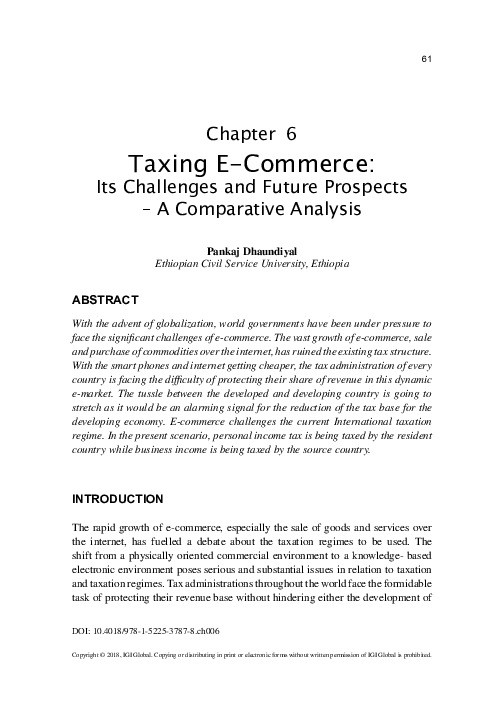 61

Chapter 6

Taxing E-Commerce:

Its Challenges and Future Prospects – A Comparative Analysis

Pankaj Dhaundiyal

Ethiopian Civil Service University, Ethiopia

ABSTRACT

With the advent of globalization, world governments have been under pressure to face the significant challenges of e-commerce. The vast growth of e-commerce, sale and purchase of commodities over the internet, has ruined the existing tax structure. With the smart phones and internet getting cheaper, the tax administration of every country is facing the difficulty of protecting their share of revenue in this dynamic e-market. The tussle between the developed and developing country is going to stretch as it would be an alarming signal for the reduction of the tax base for the developing economy. E-commerce challenges the current International taxation regime. In the present scenario, personal income tax is being taxed by the resident country while business income is being taxed by the source country.

INTRODUCTION

The rapid growth of e-commerce, especially the sale of goods and services over the internet, has fuelled a debate about the taxation regimes to be used. The shift from a physically oriented commercial environment to a knowledge- based electronic environment poses serious and substantial issues in relation to taxation and taxation regimes. Tax administrations throughout the world face the formidable task of protecting their revenue base without hindering either the development of

DOI: 10.4018/978-1-5225-3787-8.ch006

Copyright © 2018, IGI Global. Copying or distributing in print or electronic forms without written permission of IGI Global is prohibited.